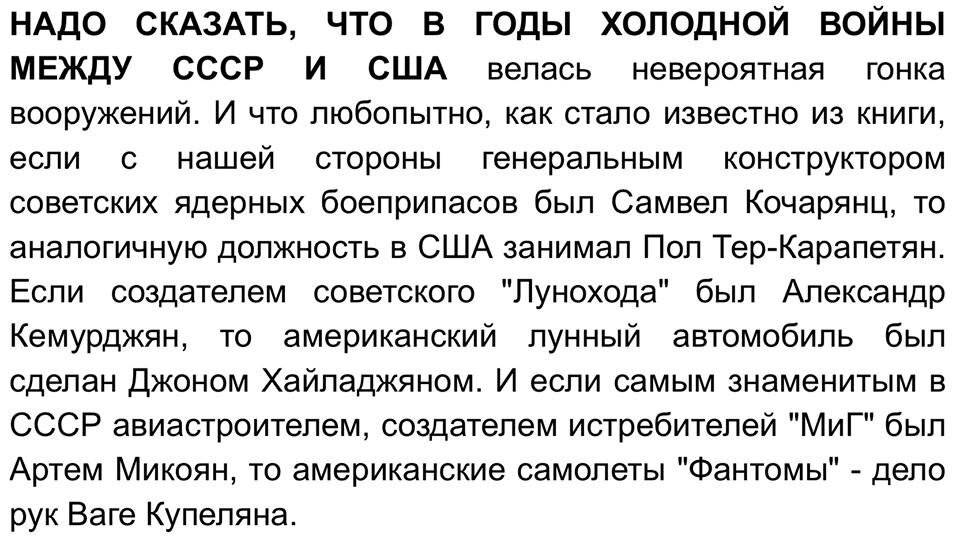 НАДО СКАЗАТЬ, ЧТО В ГОДЫ ХОЛОДНОЙ ВОЙНЫ МЕЖДУ СССР И США велась невероятная гонка вооружений. И что любопытно, как стало известно из книги, если с нашей стороны генеральным конструктором советских ядерных боеприпасов был Самвел Кочарянц, то аналогичную должность в США занимал Пол Тер-Карапетян. Если создателем советского "Лунохода" был Александр Кемурджян, то американский лунный автомобиль был сделан Джоном Хайладжяном. И если самым знаменитым в СССР авиастроителем, создателем истребителей "МиГ" был Артем Микоян, то американские самолеты "Фантомы" - дело рук Ваге Купеляна.